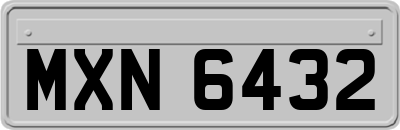 MXN 6432